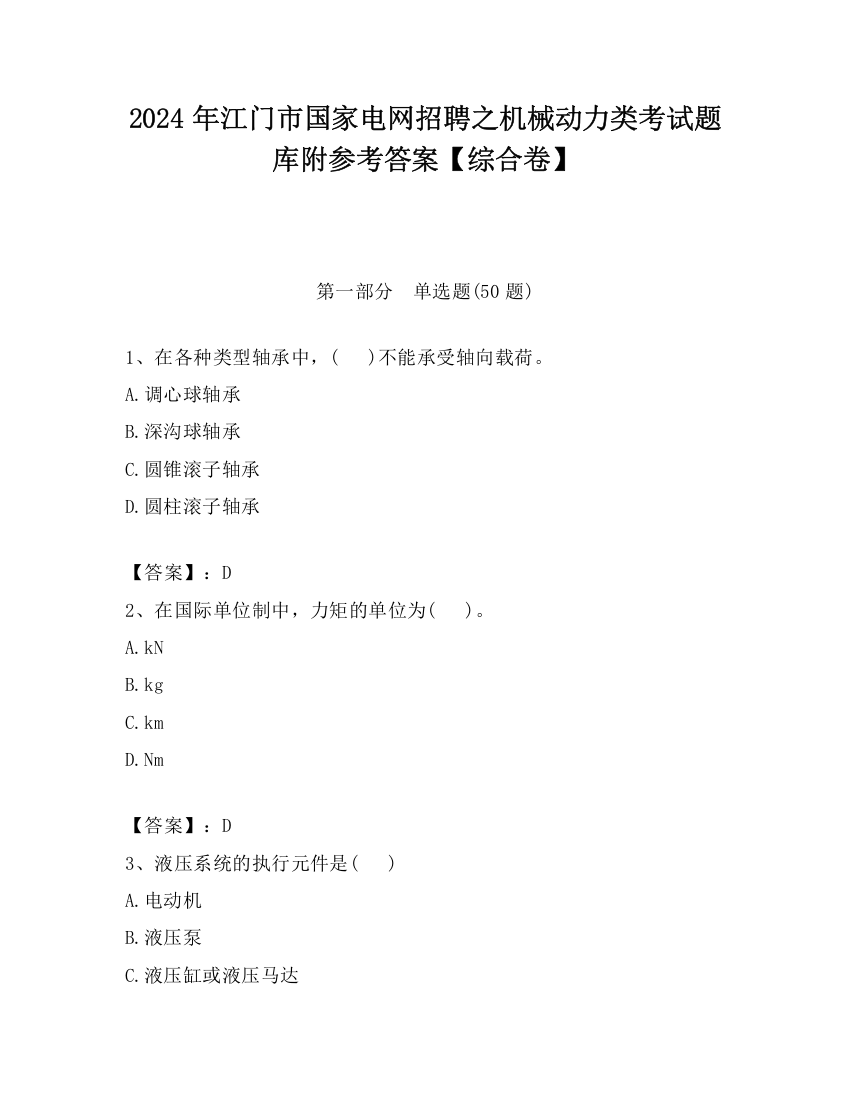 2024 年江门市国家电网招聘之机械动力类考试题库附参考答案【综合卷】

第一部分　单选题(50 题)

1、在各种类型轴承中，(　　)不能承受轴向载荷。

A.调心球轴承

B.深沟球轴承

C.圆锥滚子轴承

D.圆柱滚子轴承

【答案】：D

2、在国际单位制中，力矩的单位为(　　)。

A.kN

B.kg

C.km

D.Nm

【答案】：D

3、液压系统的执行元件是(　　)

A.电动机

B.液压泵

C.液压缸或液压马达